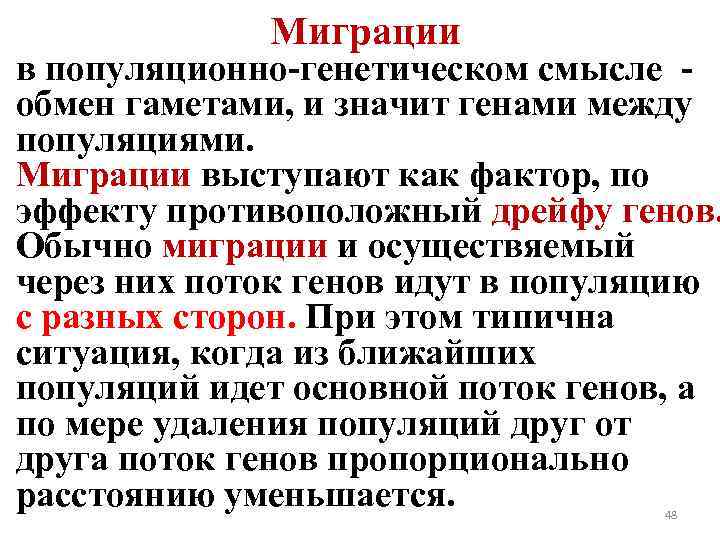 Миграции

в популяционно-генетическом смысле - обмен гаметами, и значит генами между популяциями.
Миграции выступают как фактор, по эффекту противоположный дрейфу генов. Обычно миграции и осуществяемый через них поток генов идут в популяцию с разных сторон. При этом типична ситуация, когда из ближайших популяций идет основной поток генов, а по мере удаления популяций друг от друга поток генов пропорционально расстоянию уменьшается.

48